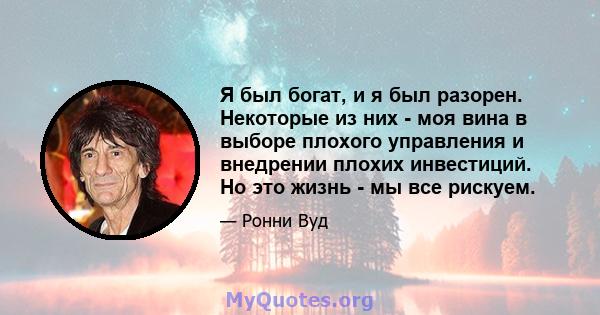 Я был богат, и я был разорен. Некоторые из них - моя вина в выборе плохого управления и внедрении плохих инвестиций. Но это жизнь - мы все рискуем.

— Ронни Вуд

MyQuotes.org